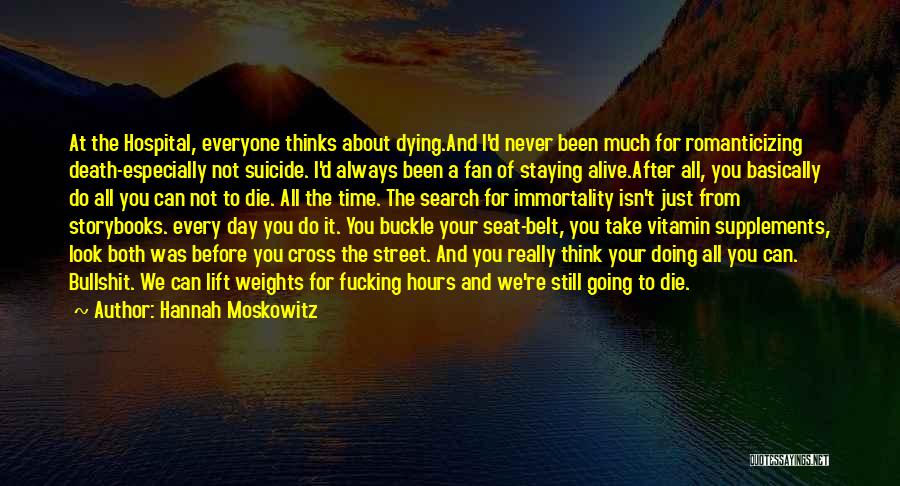 At the Hospital, everyone thinks about dying.And I'd never been much for romanticizing death-especially not suicide. I'd always been a fan of staying alive.After all, you basically do all you can not to die. All the time. The search for immortality isn't just from storybooks. every day you do it. You buckle your seat-belt, you take vitamin supplements, look both was before you cross the street. And you really think your doing all you can. Bullshit. We can lift weights for fucking hours and we're still going to die.

~ Author: Hannah Moskowitz

QUOTESSAYINGS.NET